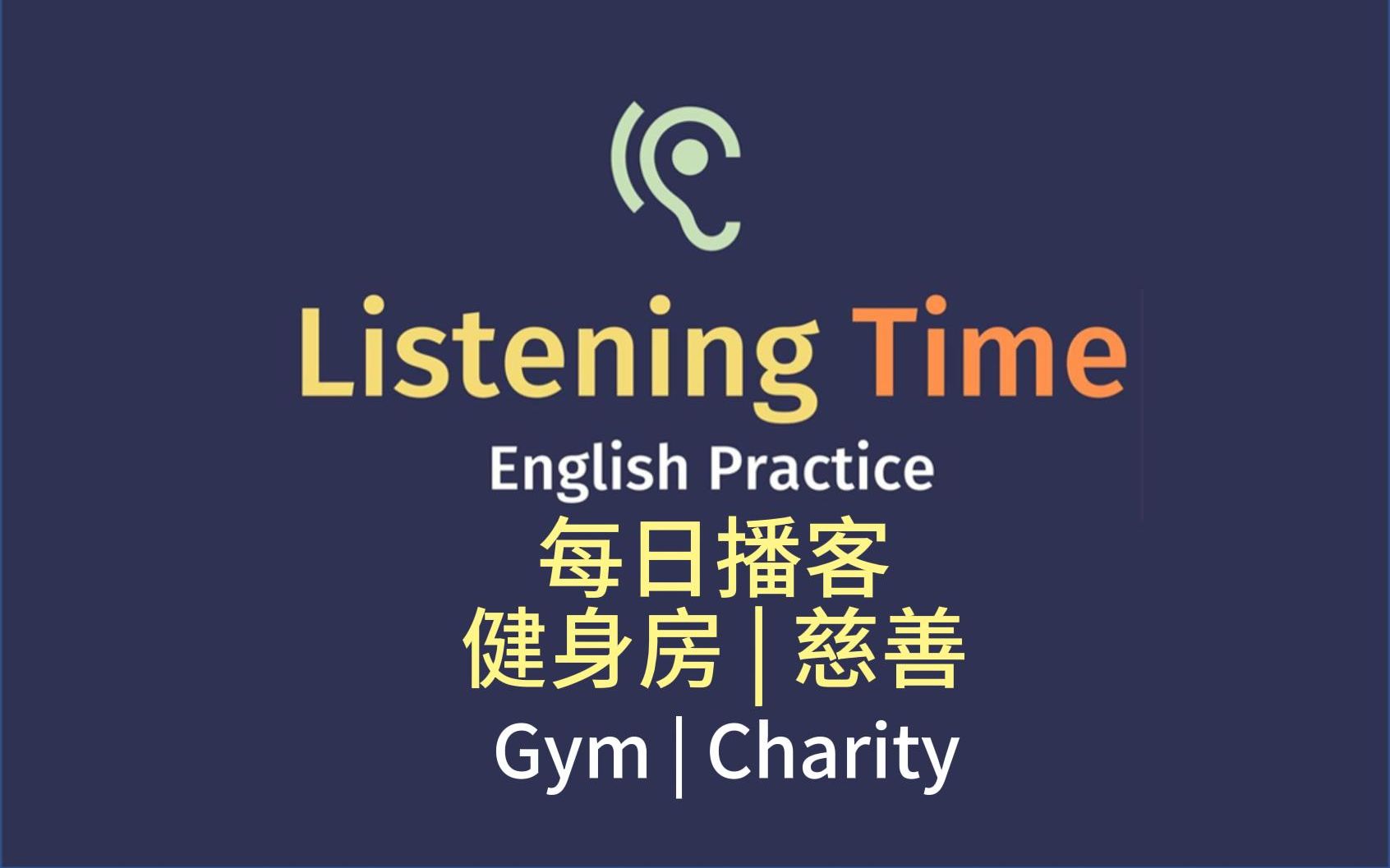 Listening Time
English Practice
每日播客
健身房 | 慈善
Gym | Charity